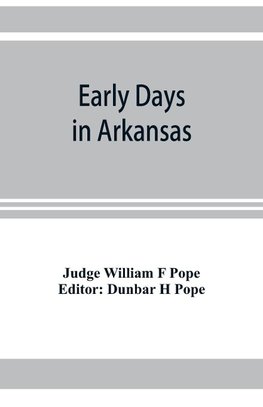 Early Days in Arkansas

Judge William F Pope
Editor: Dunbar H Pope